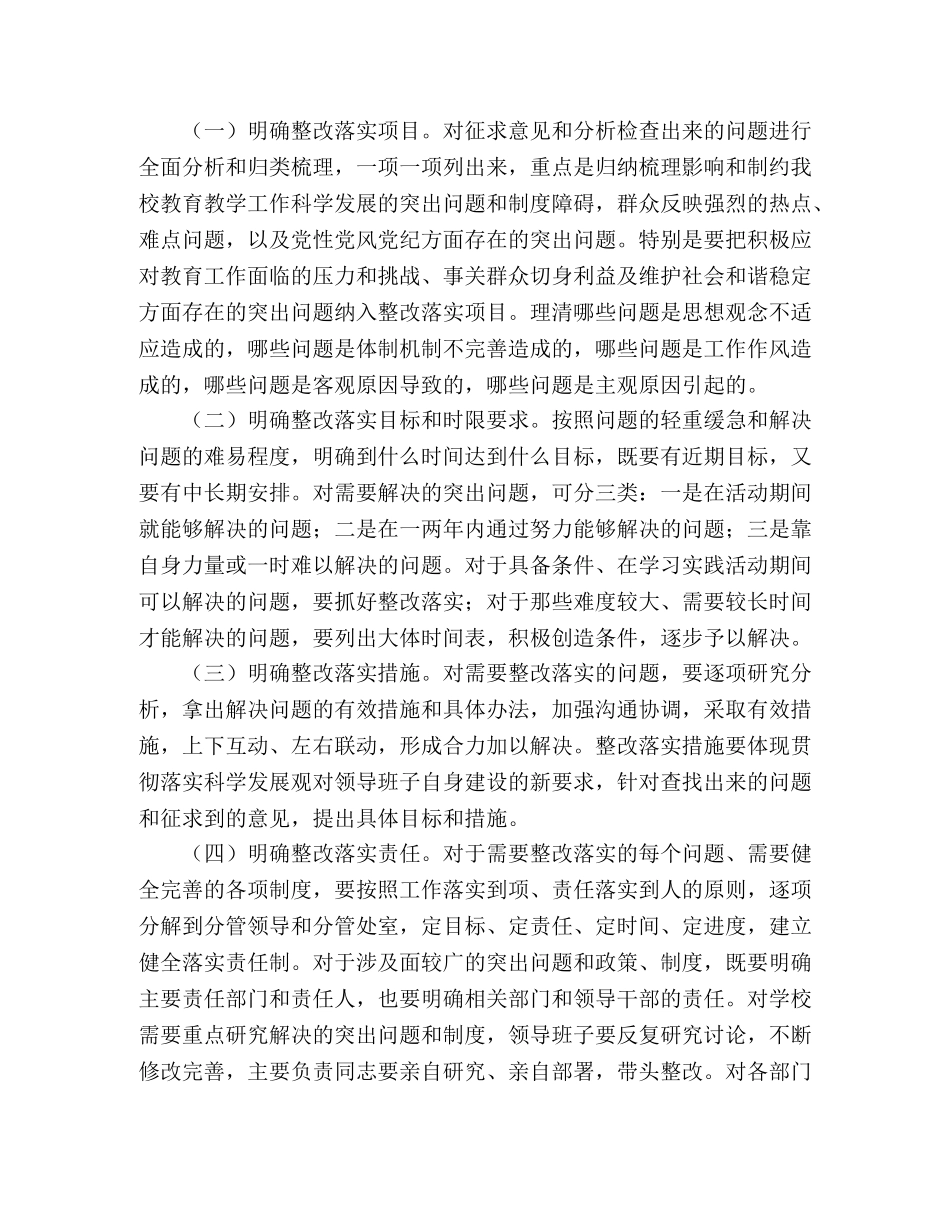 （一）明确整改落实项目。对征求意见和分析检查出来的问题进行全面分析和归类梳理，一项一项列出来，重点是归纳梳理影响和制约我校教育教学工作科学发展的突出问题和制度障碍，群众反映强烈的热点、难点问题，以及党性党风党纪方面存在的突出问题。特别是要把积极应对教育工作面临的压力和挑战、事关群众切身利益及维护社会和谐稳定方面存在的突出问题纳入整改落实项目。理清哪些问题是思想观念不适应造成的，哪些问题是体制机制不完善造成的，哪些问题是工作作风造成的，哪些问题是客观原因导致的，哪些问题是主观原因引起的。

（二）明确整改落实目标和时限要求。按照问题的轻重缓急和解决问题的难易程度，明确到什么时间达到什么目标，既要有近期目标，又要有中长期安排。对需要解决的突出问题，可分三类：一是在活动期间就能够解决的问题；二是在一两年内通过努力能够解决的问题；三是靠自身力量或一时难以解决的问题。对于具备条件、在学习实践活动期间可以解决的问题，要抓好整改落实；对于那些难度较大、需要较长时间才能解决的问题，要列出大体时间表，积极创造条件，逐步予以解决。

（三）明确整改落实措施。对需要整改落实的问题，要逐项研究分析，拿出解决问题的有效措施和具体办法，加强沟通协调，采取有效措施，上下互动、左右联动，形成合力加以解决。整改落实措施要体现贯彻落实科学发展观对领导班子自身建设的新要求，针对查找出来的问题和征求到的意见，提出具体目标和措施。

（四）明确整改落实责任。对于需要整改落实的每个问题、需要健全完善的各项制度，要按照工作落实到项、责任落实到人的原则，逐项分解到分管领导和分管处室，定目标、定责任、定时间、定进度，建立健全落实责任制。对于涉及面较广的突出问题和政策、制度，既要明确主要责任部门和责任人，也要明确相关部门和领导干部的责任。对学校需要重点研究解决的突出问题和制度，领导班子要反复研究讨论，不断修改完善，主要负责同志要亲自研究、亲自部署，带头整改。对各部门